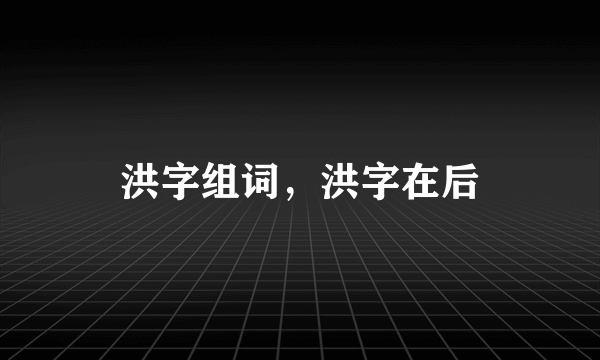 洪字组词，洪字在后